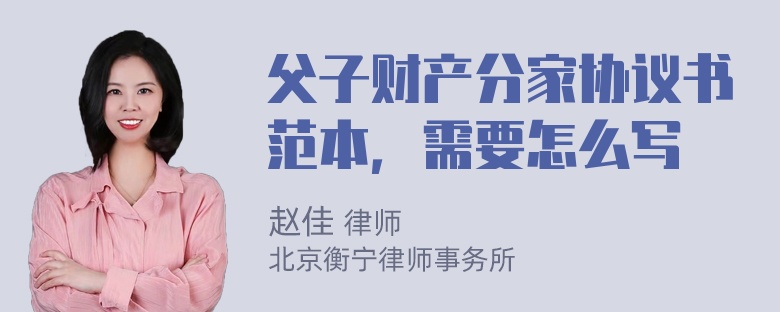 父子财产分家协议书范本，需要怎么写

赵佳 律师
北京衡宁律师事务所